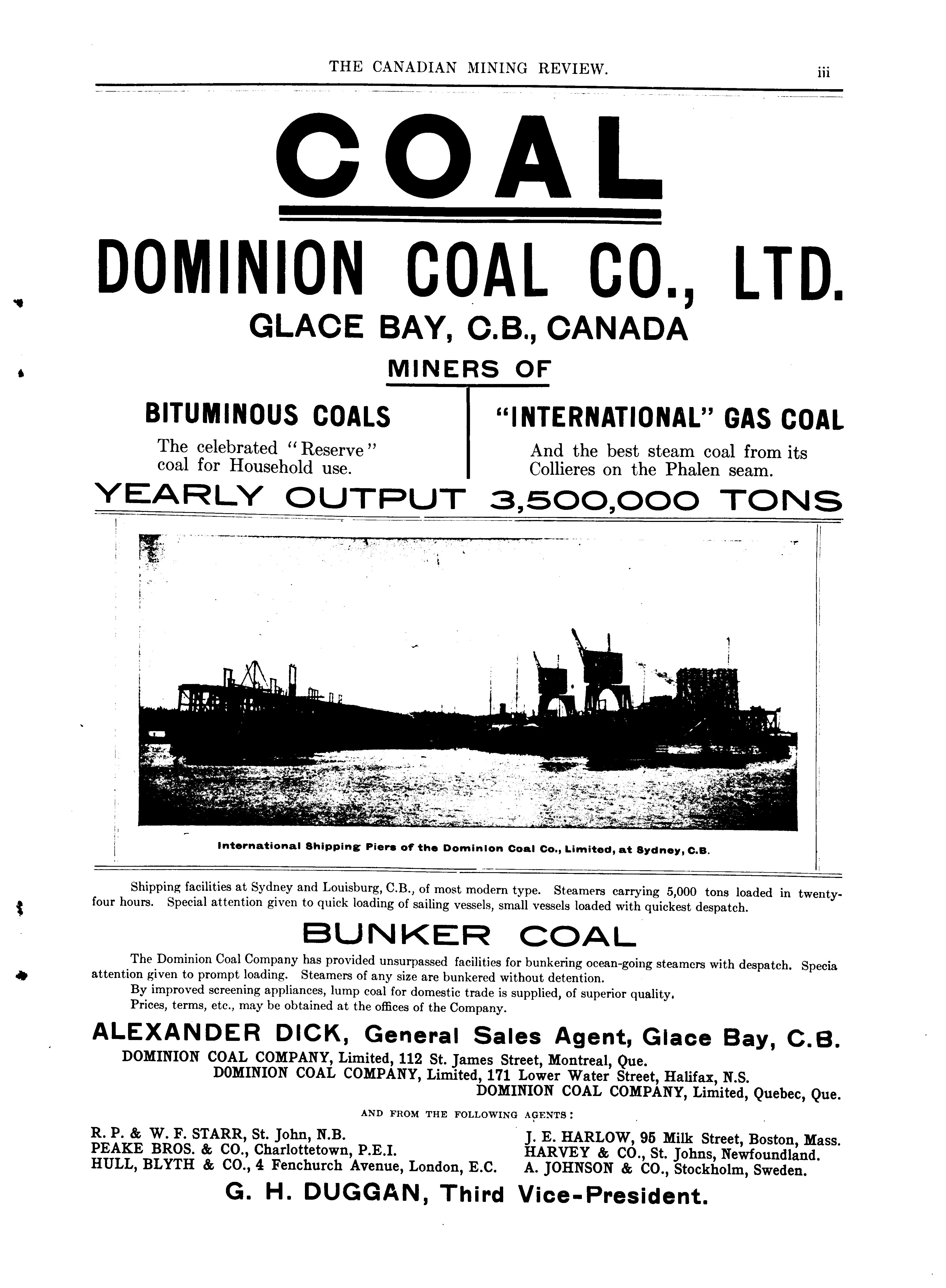 THE CANADIAN MINING REVIEW. iii

COAL

DOMINION COAL CO., LTD.

GLACE BAY, C.B., CANADA

MINERS OF

BITUMINOUS COALS

The celebrated "Reserve" coal for Household use.

"INTERNATIONAL" GAS COAL

And the best steam coal from its Collieres on the Phalen seam.

YEARLY OUTPUT 3,500,000 TONS

International Shipping Piers of the Dominion Coal Co., Limited, at Sydney, C.B.

Shipping facilities at Sydney and Louisburg, C.B., of most modern type. Steamers carrying 5,000 tons loaded in twenty-four hours. Special attention given to quick loading of sailing vessels, small vessels loaded with quickest despatch.

BUNKER COAL

The Dominion Coal Company has provided unsurpassed facilities for bunkering ocean-going steamers with despatch. Specia attention given to prompt loading. Steamers of any size are bunkered without detention.

By improved screening appliances, lump coal for domestic trade is supplied, of superior quality.

Prices, terms, etc., may be obtained at the offices of the Company.

ALEXANDER DICK, General Sales Agent, Glace Bay, C.B.

DOMINION COAL COMPANY, Limited, 112 St. James Street, Montreal, Que.

DOMINION COAL COMPANY, Limited, 171 Lower Water Street, Halifax, N.S.

DOMINION COAL COMPANY, Limited, Quebec, Que.

AND FROM THE FOLLOWING AGENTS:

R. P. & W. F. STARR, St. John, N.B.
PEAKE BROS. & CO., Charlottetown, P.E.I.
HULL, BLYTH & CO., 4 Fenchurch Avenue, London, E.C.

J. E. HARLOW, 95 Milk Street, Boston, Mass.
HARVEY & CO., St. Johns, Newfoundland.
A. JOHNSON & CO., Stockholm, Sweden.

G. H. DUGGAN, Third Vice-President.